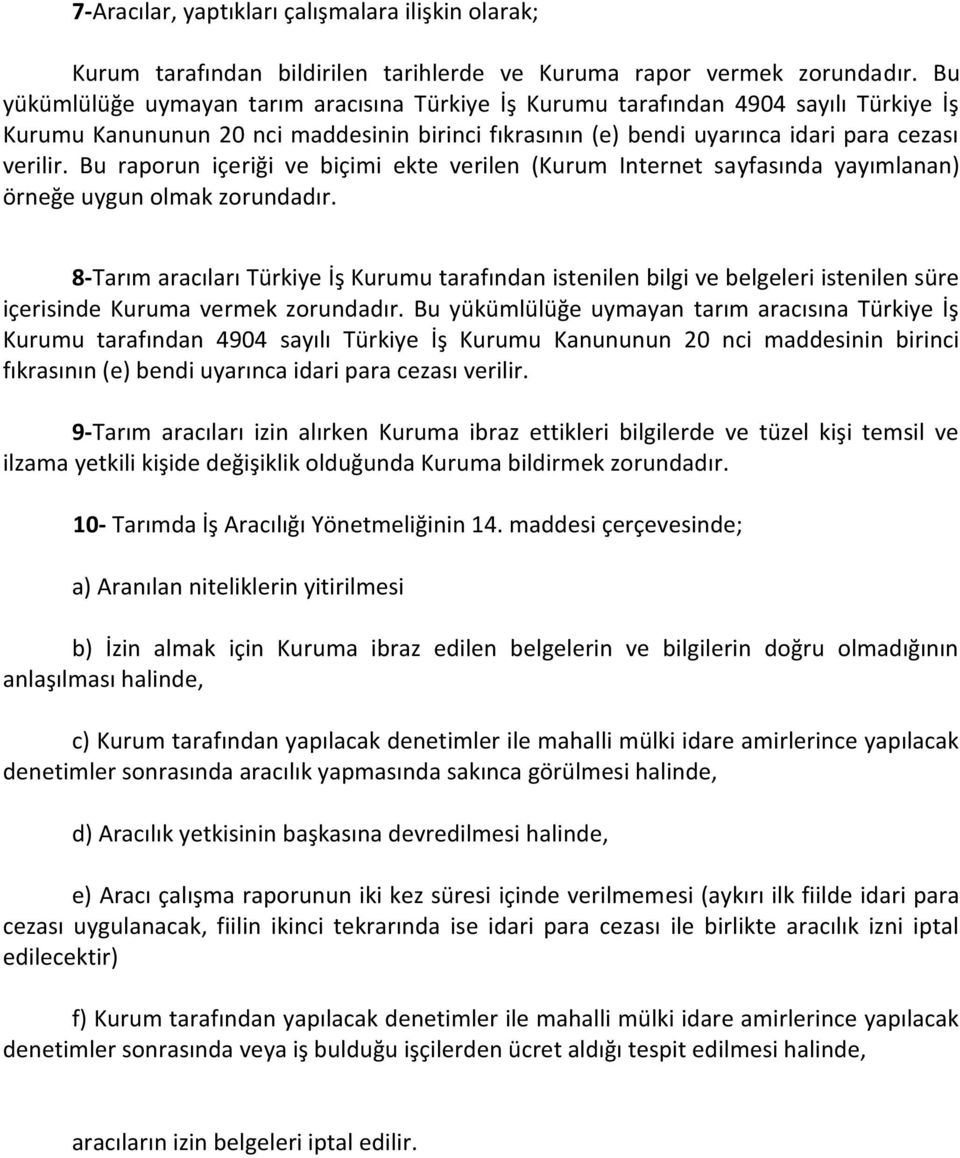 7-Aracılar, yaptıkları çalışmalara ilişkin olarak;

Kurum tarafından bildirilen tarihlerde ve Kuruma rapor vermek zorundadır. Bu yükümlülüğe uymayan tarım aracısına Türkiye İş Kurumu tarafından 4904 sayılı Türkiye İş Kurumu Kanununun 20 nci maddesinin birinci fıkrasının (e) bendi uyarınca idari para cezası verilir. Bu raporun içeriği ve biçimi ekte verilen (Kurum Internet sayfasında yayımlanan) örneğe uygun olmak zorundadır.

8-Tarım aracıları Türkiye İş Kurumu tarafından istenilen bilgi ve belgeleri istenilen süre içerisinde Kuruma vermek zorundadır. Bu yükümlülüğe uymayan tarım aracısına Türkiye İş Kurumu tarafından 4904 sayılı Türkiye İş Kurumu Kanununun 20 nci maddesinin birinci fıkrasının (e) bendi uyarınca idari para cezası verilir.

9-Tarım aracıları izin alırken Kuruma ibraz ettikleri bilgilerde ve tüzel kişi temsil ve ilzama yetkili kişide değişiklik olduğunda Kuruma bildirmek zorundadır.

10- Tarımda İş Aracılığı Yönetmeliğinin 14. maddesi çerçevesinde;

a) Aranılan niteliklerin yitirilmesi

b) İzin almak için Kuruma ibraz edilen belgelerin ve bilgilerin doğru olmadığının anlaşılması halinde,

c) Kurum tarafından yapılacak denetimler ile mahalli mülki idare amirlerince yapılacak denetimler sonrasında aracılık yapmasında sakınca görülmesi halinde,

d) Aracılık yetkisinin başkasına devredilmesi halinde,

e) Aracı çalışma raporunun iki kez süresi içinde verilmemesi (aykırı ilk fiilde idari para cezası uygulanacak, fiilin ikinci tekrarında ise idari para cezası ile birlikte aracılık izni iptal edilecektir)

f) Kurum tarafından yapılacak denetimler ile mahalli mülki idare amirlerince yapılacak denetimler sonrasında veya iş bulduğu işçilerden ücret aldığı tespit edilmesi halinde,

aracıların izin belgeleri iptal edilir.